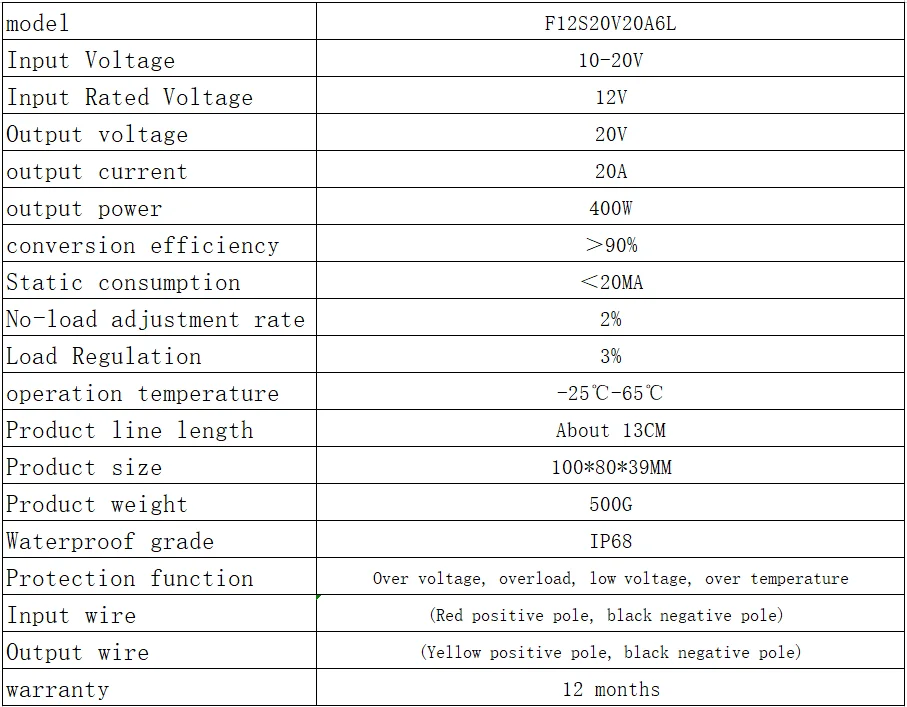 | model | F12S20V20A6L |
|---|---|
| Input Voltage | 10-20V |
| Input Rated Voltage | 12V |
| Output voltage | 20V |
| output current | 20A |
| output power | 400W |
| conversion efficiency | ＞90% |
| Static consumption | ＜20MA |
| No-load adjustment rate | 2% |
| Load Regulation | 3% |
| operation temperature | -25℃-65℃ |
| Product line length | About 13CM |
| Product size | 100*80*39MM |
| Product weight | 500G |
| Waterproof grade | IP68 |
| Protection function | Over voltage, overload, low voltage, over temperature |
| Input wire | (Red positive pole, black negative pole) |
| Output wire | (Yellow positive pole, black negative pole) |
| warranty | 12 months |